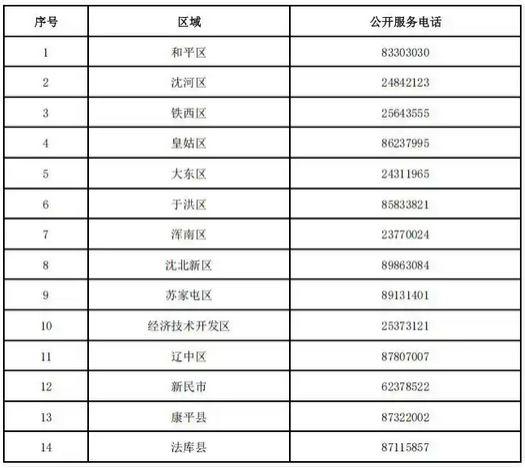 | 序号 | 区域 | 公开服务电话 |
|---|---|---|
| 1 | 和平区 | 83303030 |
| 2 | 沈河区 | 24842123 |
| 3 | 铁西区 | 25643555 |
| 4 | 皇姑区 | 86237995 |
| 5 | 大东区 | 24311965 |
| 6 | 于洪区 | 85833821 |
| 7 | 浑南区 | 23770024 |
| 8 | 沈北新区 | 89863084 |
| 9 | 苏家屯区 | 89131401 |
| 10 | 经济技术开发区 | 25373121 |
| 11 | 辽中区 | 87807007 |
| 12 | 新民市 | 62378522 |
| 13 | 康平县 | 87322002 |
| 14 | 法库县 | 87115857 |